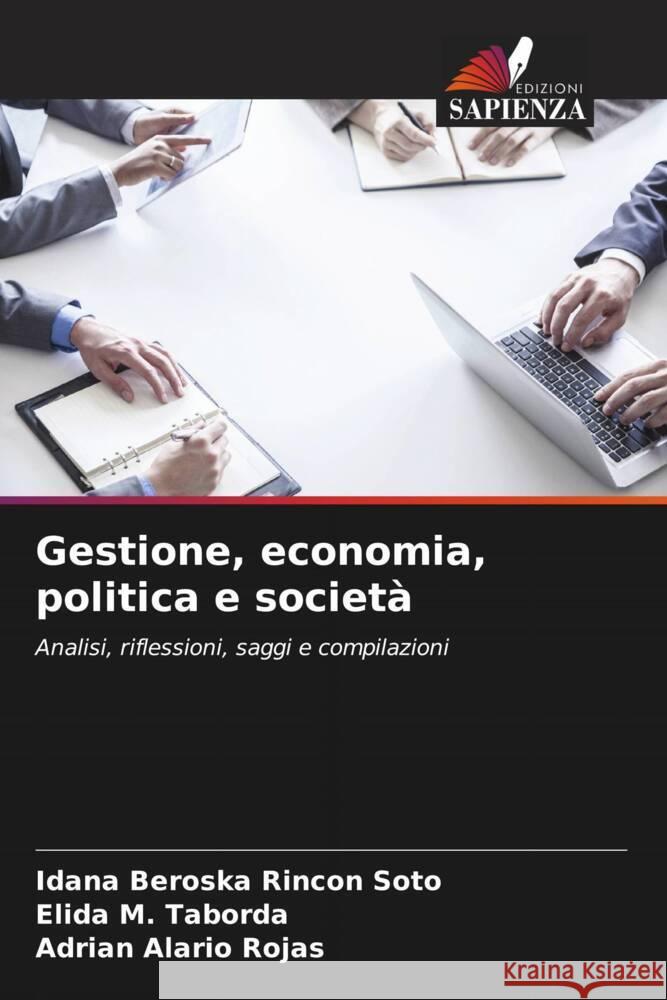 EDIZIONI
SAPIENZA

Gestione, economia, politica e società

Analisi, riflessioni, saggi e compilazioni

Idana Beroska Rincon Soto
Elida M. Taborda
Adrian Alario Rojas